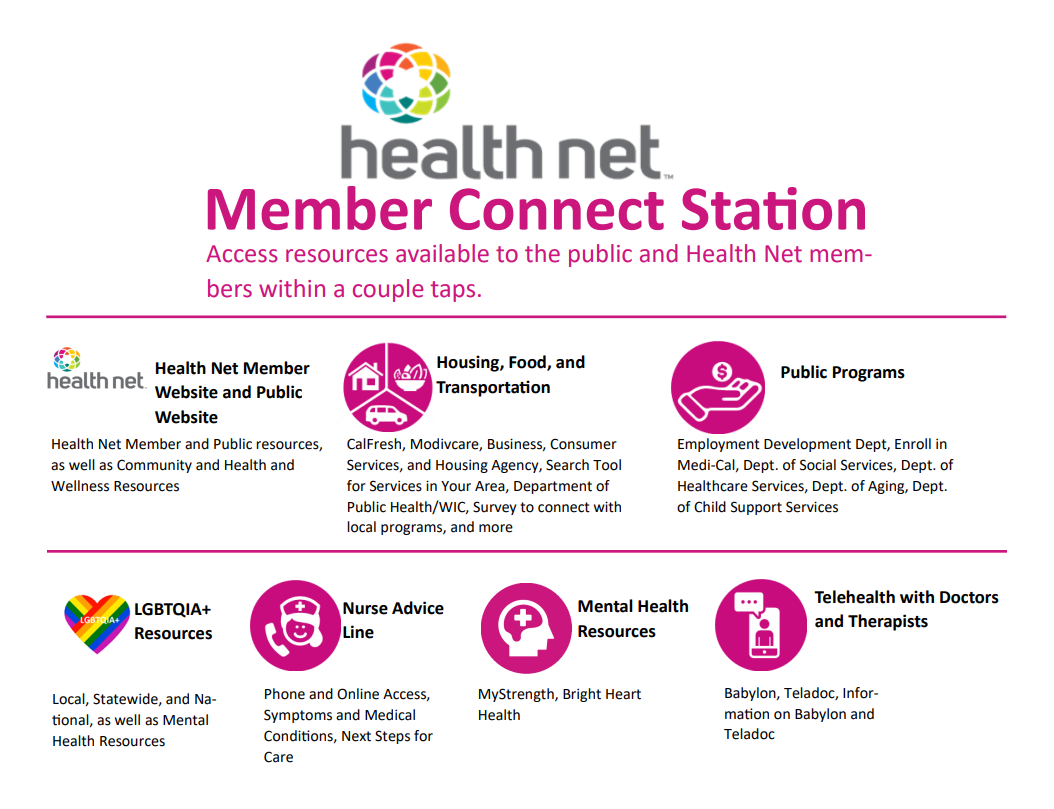 health net™

Member Connect Station

Access resources available to the public and Health Net members within a couple taps.

health net

Health Net Member Website and Public Website

Health Net Member and Public resources, as well as Community and Health and Wellness Resources

Housing, Food, and Transportation

CalFresh, Modivcare, Business, Consumer Services, and Housing Agency, Search Tool for Services in Your Area, Department of Public Health/WIC, Survey to connect with local programs, and more

Public Programs

Employment Development Dept, Enroll in Medi-Cal, Dept. of Social Services, Dept. of Healthcare Services, Dept. of Aging, Dept. of Child Support Services

LGBTQIA+

LGBTQIA+ Resources

Local, Statewide, and National, as well as Mental Health Resources

Nurse Advice Line

Phone and Online Access, Symptoms and Medical Conditions, Next Steps for Care

Mental Health Resources

MyStrength, Bright Heart Health

Telehealth with Doctors and Therapists

Babylon, Teladoc, Information on Babylon and Teladoc